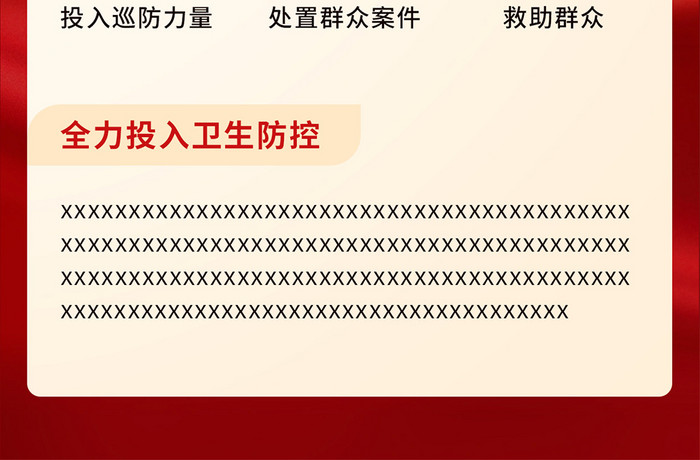 投入巡防力量　处置群众案件　救助群众

全力投入卫生防控

XXXXXXXXXXXXXXXXXXXXXXXXXXXXXXXXXXXXXXXXXX XXXXXXXXXXXXXXXXXXXXXXXXXXXXXXXXXXXXXXXXXX XXXXXXXXXXXXXXXXXXXXXXXXXXXXXXXXXXXXXXXXXX XXXXXXXXXXXXXXXXXXXXXXXXXXXXXXXXXXXXX